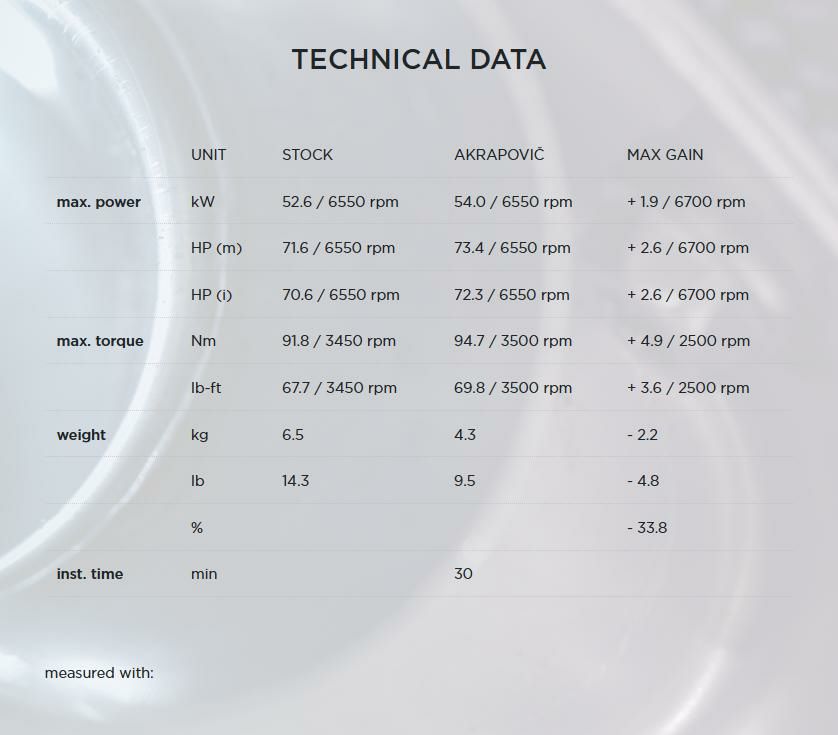 TECHNICAL DATA

| | UNIT | STOCK | AKRAPOVIČ | MAX GAIN |
|---|---|---|---|---|
| max. power | kW | 52.6 / 6550 rpm | 54.0 / 6550 rpm | + 1.9 / 6700 rpm |
| | HP (m) | 71.6 / 6550 rpm | 73.4 / 6550 rpm | + 2.6 / 6700 rpm |
| | HP (i) | 70.6 / 6550 rpm | 72.3 / 6550 rpm | + 2.6 / 6700 rpm |
| max. torque | Nm | 91.8 / 3450 rpm | 94.7 / 3500 rpm | + 4.9 / 2500 rpm |
| | lb-ft | 67.7 / 3450 rpm | 69.8 / 3500 rpm | + 3.6 / 2500 rpm |
| weight | kg | 6.5 | 4.3 | - 2.2 |
| | lb | 14.3 | 9.5 | - 4.8 |
| | % | | | - 33.8 |
| inst. time | min | | 30 | |

measured with: